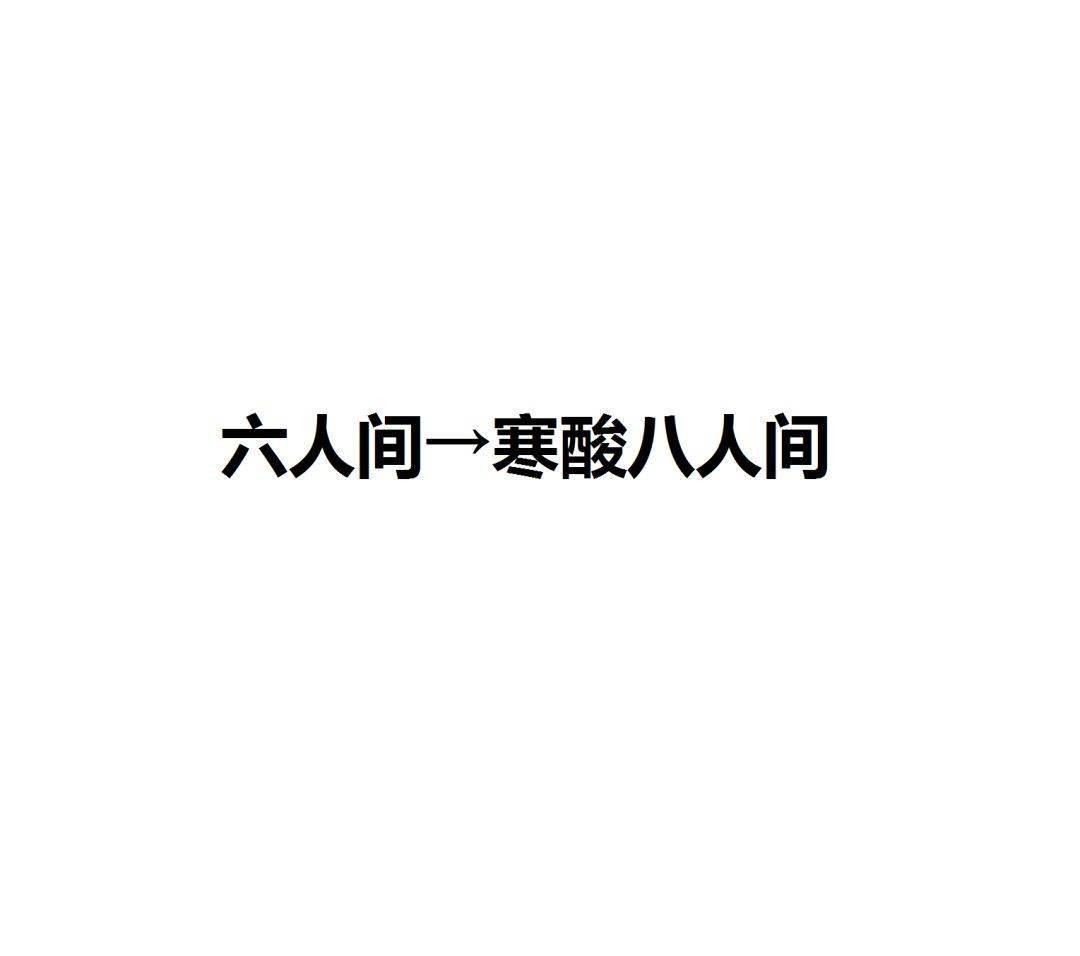 六人间→寒酸八人间